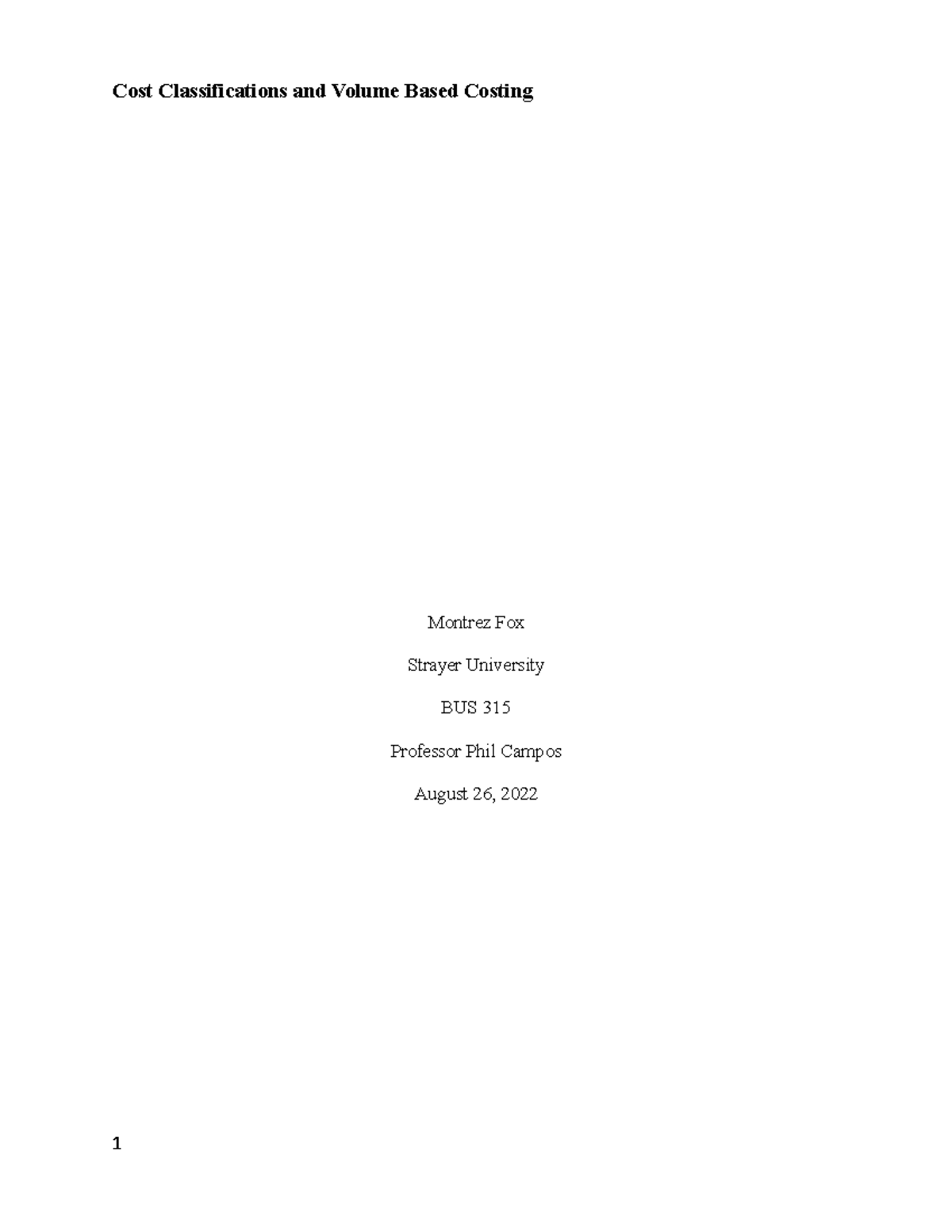 Cost Classifications and Volume Based Costing

Montrez Fox

Strayer University

BUS 315

Professor Phil Campos

August 26, 2022

1